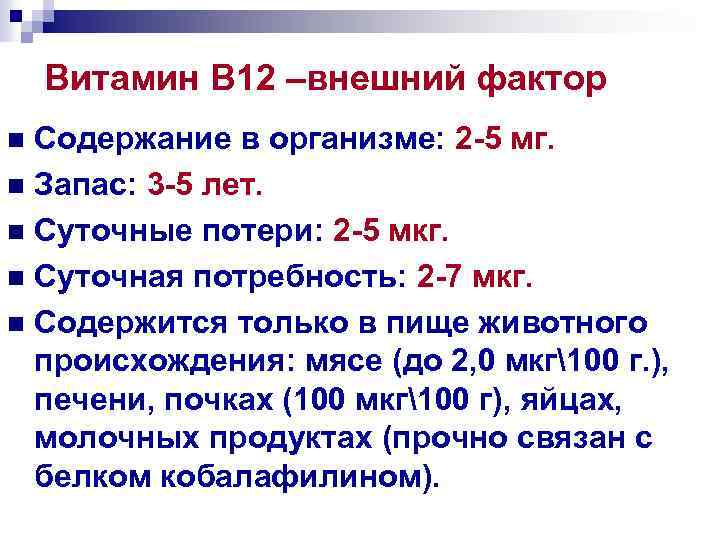 Витамин В12 –внешний фактор

Содержание в организме: 2-5 мг.

Запас: 3-5 лет.

Суточные потери: 2-5 мкг.

Суточная потребность: 2-7 мкг.

Содержится только в пище животного происхождения: мясе (до 2,0 мкг\100 г.), печени, почках (100 мкг\100 г), яйцах, молочных продуктах (прочно связан с белком кобалафилином).